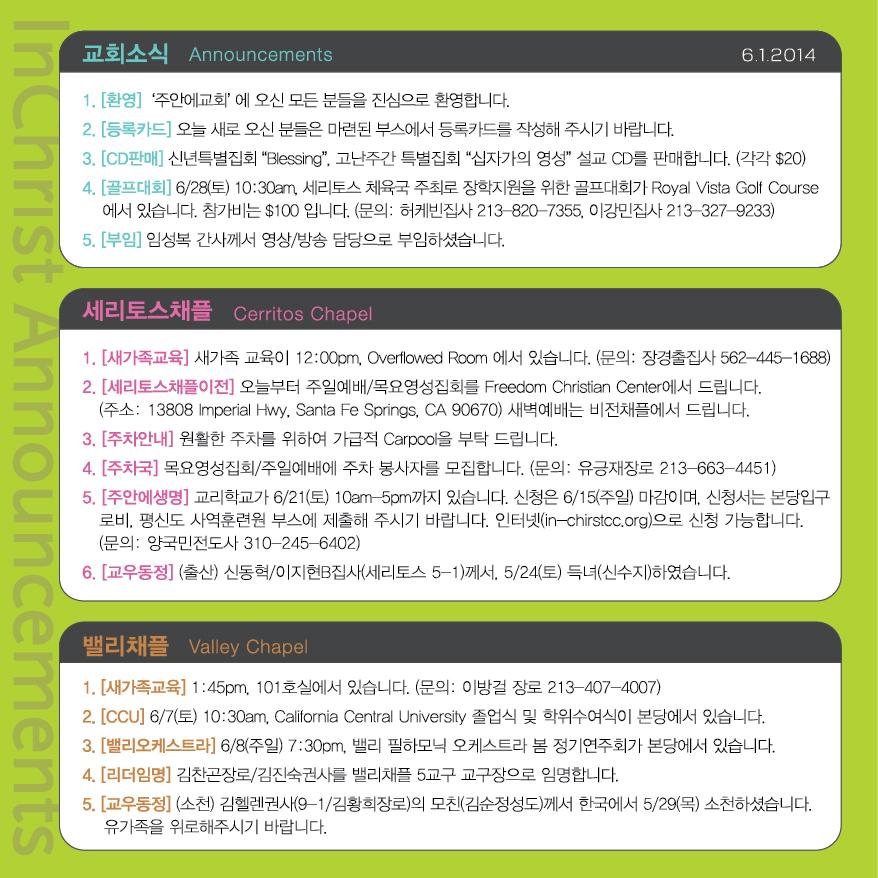 교회소식 Announcements 6.1.2014

1. [환영] '주안에교회' 에 오신 모든 분들을 진심으로 환영합니다.
2. [등록카드] 오늘 새로 오신 분들은 마련된 부스에서 등록카드를 작성해 주시기 바랍니다.
3. [CD판매] 신년특별집회 "Blessing", 고난주간 특별집회 "십자가의 영성" 설교 CD를 판매합니다. (각각 $20)
4. [골프대회] 6/28(토) 10:30am, 세리토스 체육국 주최로 장학지원을 위한 골프대회가 Royal Vista Golf Course 에서 있습니다. 참가비는 $100 입니다. (문의: 허케빈집사 213-820-7355, 이강민집사 213-327-9233)
5. [부임] 임성복 간사께서 영상/방송 담당으로 부임하셨습니다.

세리토스채플 Cerritos Chapel

1. [새가족교육] 새가족 교육이 12:00pm, Overflowed Room 에서 있습니다. (문의: 장경출집사 562-445-1688)
2. [세리토스채플이전] 오늘부터 주일예배/목요영성집회를 Freedom Christian Center에서 드립니다. (주소: 13808 Imperial Hwy, Santa Fe Springs, CA 90670) 새벽예배는 비전채플에서 드립니다.
3. [주차안내] 원활한 주차를 위하여 가급적 Carpool을 부탁 드립니다.
4. [주차국] 목요영성집회/주일예배에 주차 봉사자를 모집합니다. (문의: 유긍재장로 213-663-4451)
5. [주안에생명] 교리학교가 6/21(토) 10am-5pm까지 있습니다. 신청은 6/15(주일) 마감이며, 신청서는 본당입구 로비, 평신도 사역훈련원 부스에 제출해 주시기 바랍니다. 인터넷(in-chirstcc.org)으로 신청 가능합니다. (문의: 양국민전도사 310-245-6402)
6. [교우동정] (출산) 신동혁/이지현B집사(세리토스 5-1)께서, 5/24(토) 득녀(신수지)하였습니다.

밸리채플 Valley Chapel

1. [새가족교육] 1:45pm, 101호실에서 있습니다. (문의: 이방걸 장로 213-407-4007)
2. [CCU] 6/7(토) 10:30am, California Central University 졸업식 및 학위수여식이 본당에서 있습니다.
3. [밸리오케스트라] 6/8(주일) 7:30pm, 밸리 필하모닉 오케스트라 봄 정기연주회가 본당에서 있습니다.
4. [리더임명] 김찬곤장로/김진숙권사를 밸리채플 5교구 교구장으로 임명합니다.
5. [교우동정] (소천) 김헬렌권사(9-1/김황희장로)의 모친(김순정성도)께서 한국에서 5/29(목) 소천하셨습니다. 유가족을 위로해주시기 바랍니다.

InChrist Announcements